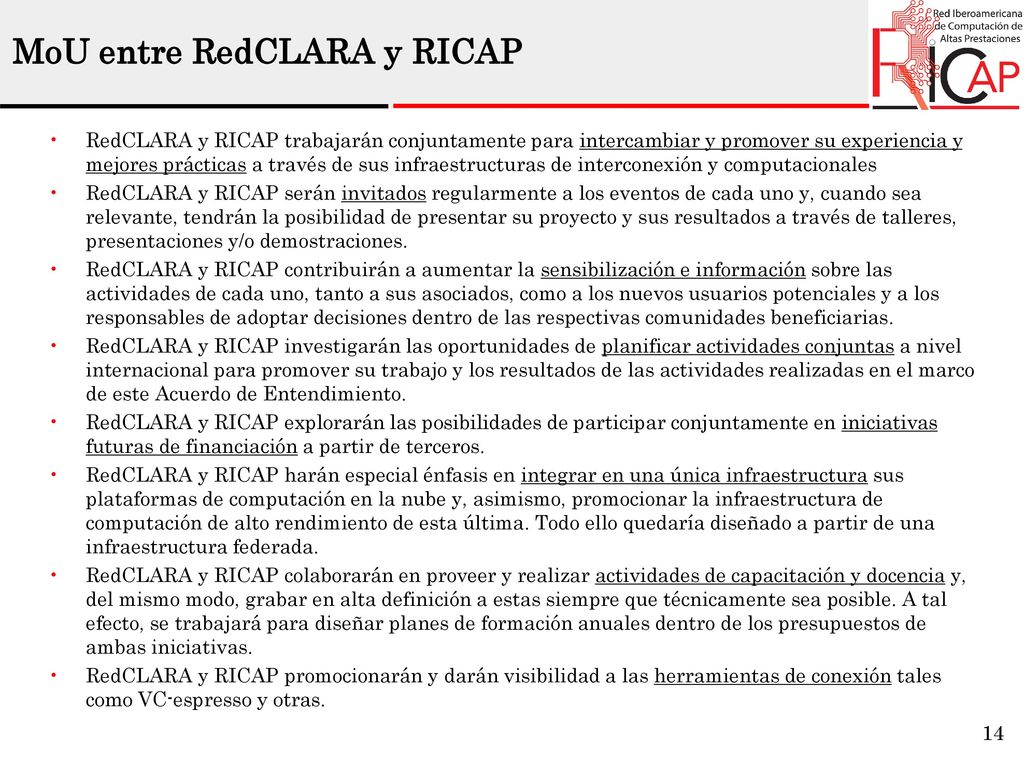 MoU entre RedCLARA y RICAP

Red Iberoamericana de Computación de Altas Prestaciones

RICAP

• RedCLARA y RICAP trabajarán conjuntamente para intercambiar y promover su experiencia y mejores prácticas a través de sus infraestructuras de interconexión y computacionales
• RedCLARA y RICAP serán invitados regularmente a los eventos de cada uno y, cuando sea relevante, tendrán la posibilidad de presentar su proyecto y sus resultados a través de talleres, presentaciones y/o demostraciones.
• RedCLARA y RICAP contribuirán a aumentar la sensibilización e información sobre las actividades de cada uno, tanto a sus asociados, como a los nuevos usuarios potenciales y a los responsables de adoptar decisiones dentro de las respectivas comunidades beneficiarias.
• RedCLARA y RICAP investigarán las oportunidades de planificar actividades conjuntas a nivel internacional para promover su trabajo y los resultados de las actividades realizadas en el marco de este Acuerdo de Entendimiento.
• RedCLARA y RICAP explorarán las posibilidades de participar conjuntamente en iniciativas futuras de financiación a partir de terceros.
• RedCLARA y RICAP harán especial énfasis en integrar en una única infraestructura sus plataformas de computación en la nube y, asimismo, promocionar la infraestructura de computación de alto rendimiento de esta última. Todo ello quedaría diseñado a partir de una infraestructura federada.
• RedCLARA y RICAP colaborarán en proveer y realizar actividades de capacitación y docencia y, del mismo modo, grabar en alta definición a estas siempre que técnicamente sea posible. A tal efecto, se trabajará para diseñar planes de formación anuales dentro de los presupuestos de ambas iniciativas.
• RedCLARA y RICAP promocionarán y darán visibilidad a las herramientas de conexión tales como VC-espresso y otras.

14